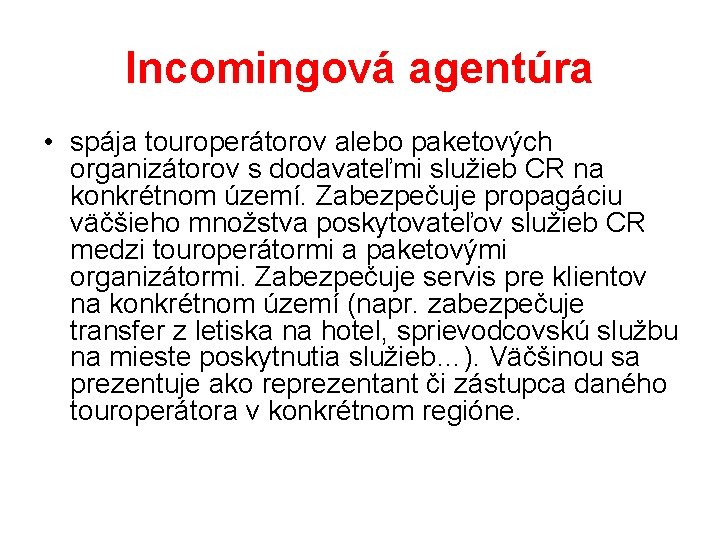 Incomingová agentúra

• spája touroperátorov alebo paketových organizátorov s dodavateľmi služieb CR na konkrétnom území. Zabezpečuje propagáciu väčšieho množstva poskytovateľov služieb CR medzi touroperátormi a paketovými organizátormi. Zabezpečuje servis pre klientov na konkrétnom území (napr. zabezpečuje transfer z letiska na hotel, sprievodcovskú službu na mieste poskytnutia služieb...). Väčšinou sa prezentuje ako reprezentant či zástupca daného touroperátora v konkrétnom regióne.